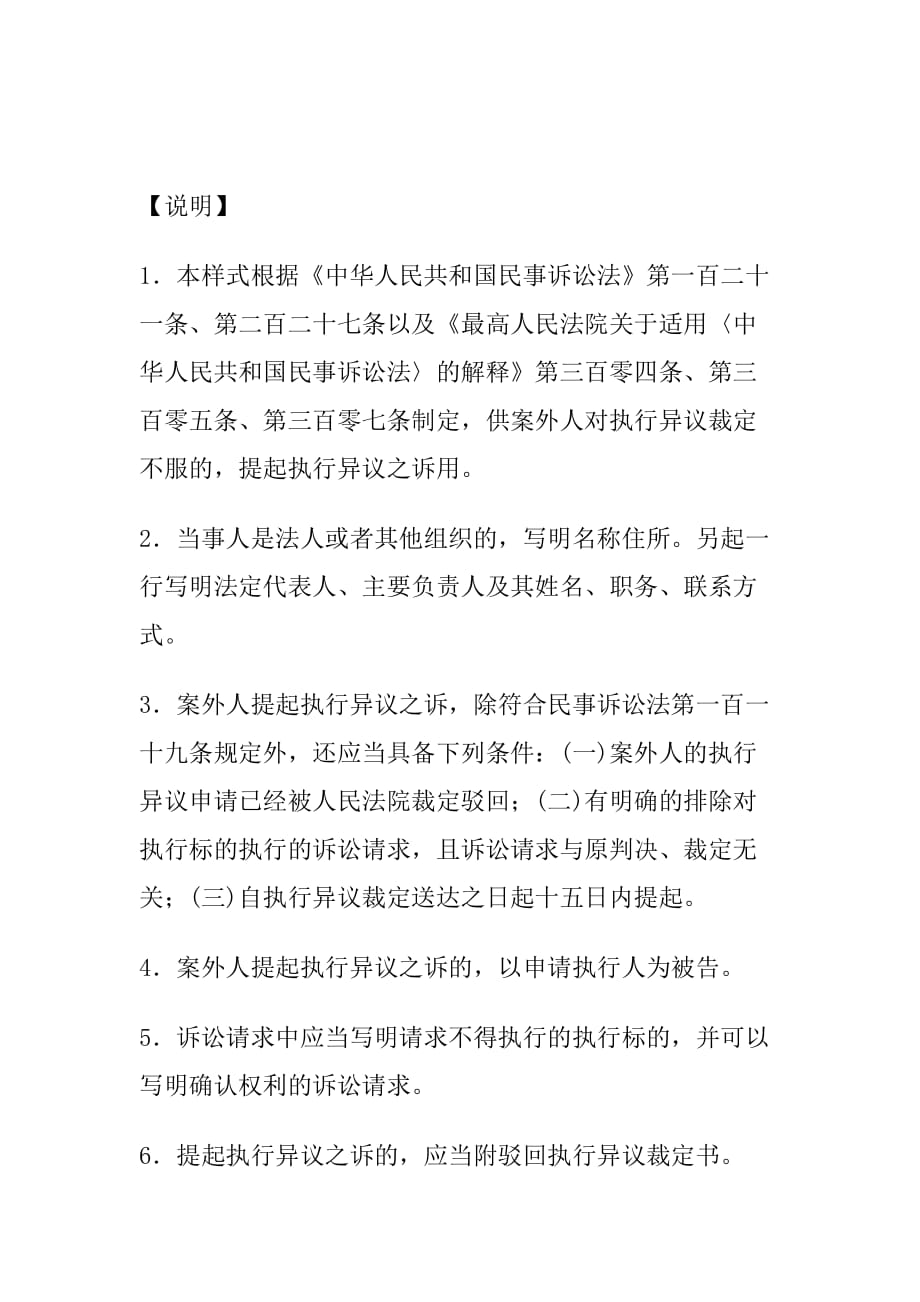 【说明】

1．本样式根据《中华人民共和国民事诉讼法》第一百二十一条、第二百二十七条以及《最高人民法院关于适用〈中华人民共和国民事诉讼法〉的解释》第三百零四条、第三百零五条、第三百零七条制定，供案外人对执行异议裁定不服的，提起执行异议之诉用。

2．当事人是法人或者其他组织的，写明名称住所。另起一行写明法定代表人、主要负责人及其姓名、职务、联系方式。

3．案外人提起执行异议之诉，除符合民事诉讼法第一百一十九条规定外，还应当具备下列条件：(一)案外人的执行异议申请已经被人民法院裁定驳回；(二)有明确的排除对执行标的执行的诉讼请求，且诉讼请求与原判决、裁定无关；(三)自执行异议裁定送达之日起十五日内提起。

4．案外人提起执行异议之诉的，以申请执行人为被告。

5．诉讼请求中应当写明请求不得执行的执行标的，并可以写明确认权利的诉讼请求。

6．提起执行异议之诉的，应当附驳回执行异议裁定书。